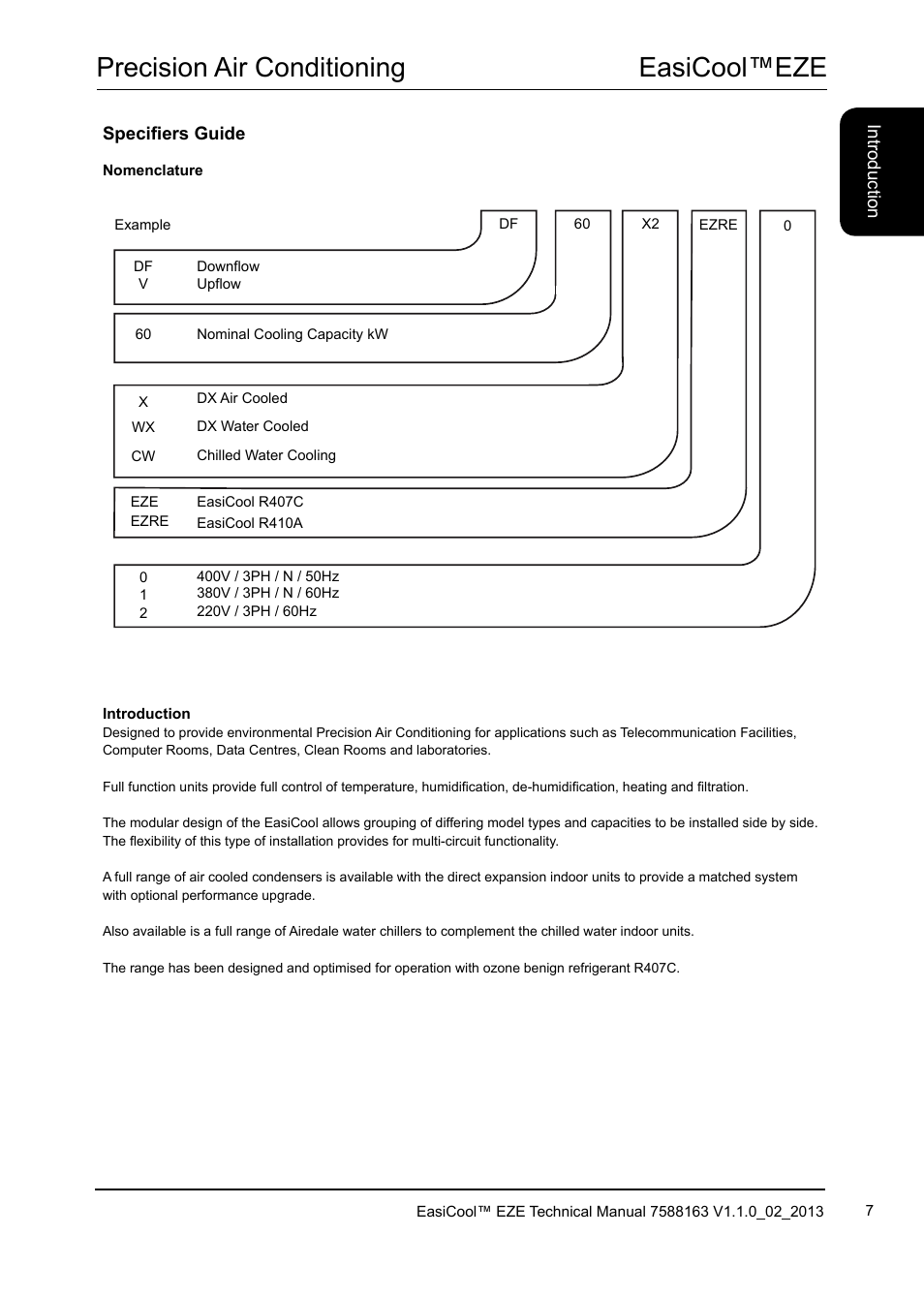 Precision Air Conditioning EasiCool™EZE

Introduction

Specifiers Guide

Nomenclature

Example DF 60 X2 EZRE 0

DF Downflow
V Upflow

60 Nominal Cooling Capacity kW

X DX Air Cooled
WX DX Water Cooled
CW Chilled Water Cooling

EZE EasiCool R407C
EZRE EasiCool R410A

0 400V / 3PH / N / 50Hz
1 380V / 3PH / N / 60Hz
2 220V / 3PH / 60Hz

Introduction
Designed to provide environmental Precision Air Conditioning for applications such as Telecommunication Facilities, Computer Rooms, Data Centres, Clean Rooms and laboratories.

Full function units provide full control of temperature, humidification, de-humidification, heating and filtration.

The modular design of the EasiCool allows grouping of differing model types and capacities to be installed side by side. The flexibility of this type of installation provides for multi-circuit functionality.

A full range of air cooled condensers is available with the direct expansion indoor units to provide a matched system with optional performance upgrade.

Also available is a full range of Airedale water chillers to complement the chilled water indoor units.

The range has been designed and optimised for operation with ozone benign refrigerant R407C.

EasiCool™ EZE Technical Manual 7588163 V1.1.0_02_2013 7